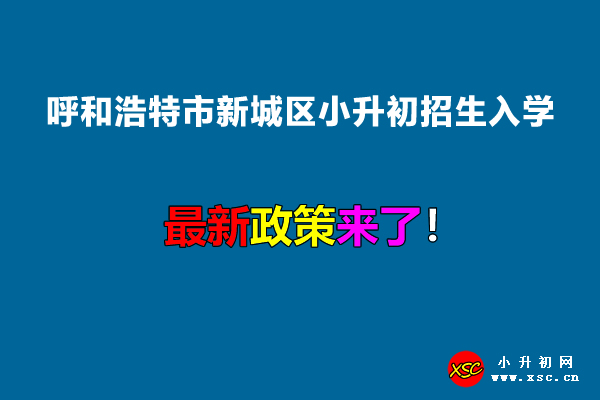 呼和浩特市新城区小升初招生入学

最新政策来了！

XSC 小升初网 www.xsc.cn